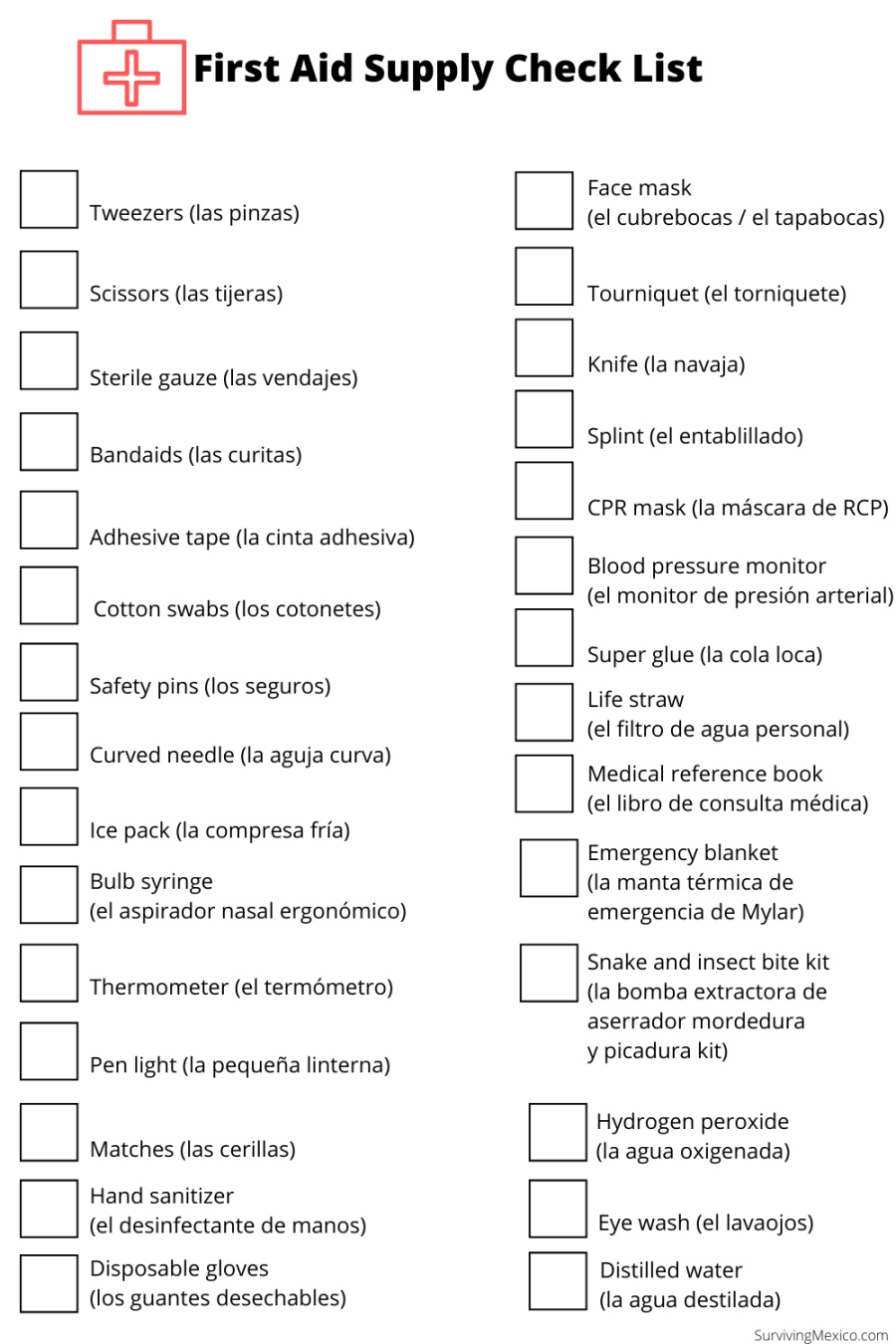 First Aid Supply Check List

☐ Tweezers (las pinzas)

☐ Scissors (las tijeras)

☐ Sterile gauze (las vendajes)

☐ Bandaids (las curitas)

☐ Adhesive tape (la cinta adhesiva)

☐ Cotton swabs (los cotonetes)

☐ Safety pins (los seguros)

☐ Curved needle (la aguja curva)

☐ Ice pack (la compresa fría)

☐ Bulb syringe
(el aspirador nasal ergonómico)

☐ Thermometer (el termómetro)

☐ Pen light (la pequeña linterna)

☐ Matches (las cerillas)

☐ Hand sanitizer
(el desinfectante de manos)

☐ Disposable gloves
(los guantes desechables)

☐ Face mask
(el cubrebocas / el tapabocas)

☐ Tourniquet (el torniquete)

☐ Knife (la navaja)

☐ Splint (el entablillado)

☐ CPR mask (la máscara de RCP)

☐ Blood pressure monitor
(el monitor de presión arterial)

☐ Super glue (la cola loca)

☐ Life straw
(el filtro de agua personal)

☐ Medical reference book
(el libro de consulta médica)

☐ Emergency blanket
(la manta térmica de
emergencia de Mylar)

☐ Snake and insect bite kit
(la bomba extractora de
aserrador mordedura
y picadura kit)

☐ Hydrogen peroxide
(la agua oxigenada)

☐ Eye wash (el lavaojos)

☐ Distilled water
(la agua destilada)

SurvivingMexico.com